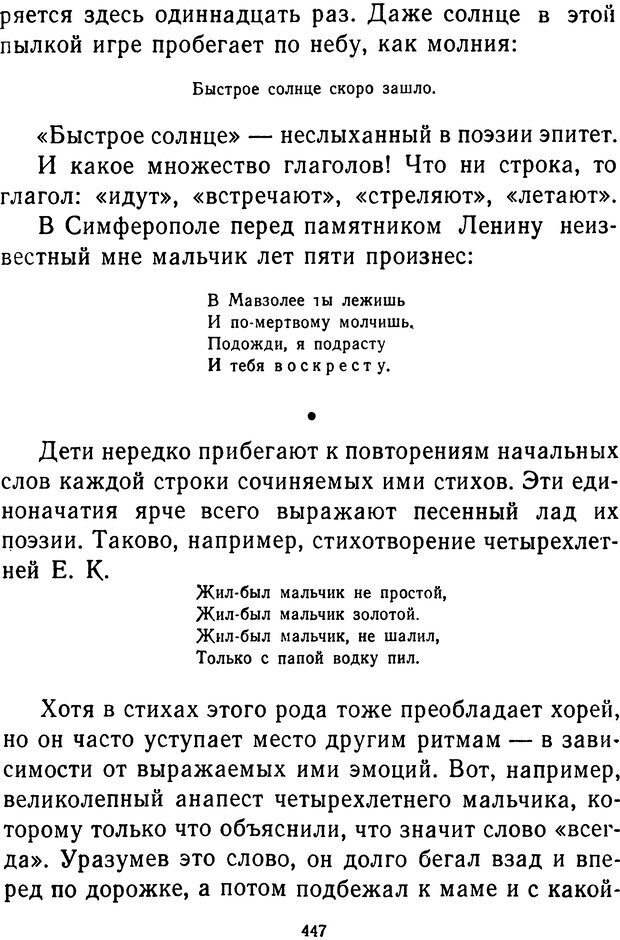 ряется здесь одиннадцать раз. Даже солнце в этой пылкой игре пробегает по небу, как молния:

Быстрое солнце скоро зашло.

«Быстрое солнце» — неслыханный в поэзии эпитет.

И какое множество глаголов! Что ни строка, то глагол: «идут», «встречают», «стреляют», «летают».

В Симферополе перед памятником Ленину неизвестный мне мальчик лет пяти произнес:

В Мавзолее ты лежишь
И по-мертвому молчишь.
Подожди, я подрасту
И тебя воскресту.

•

Дети нередко прибегают к повторениям начальных слов каждой строки сочиняемых ими стихов. Эти единоначатия ярче всего выражают песенный лад их поэзии. Таково, например, стихотворение четырехлетней Е. К.

Жил-был мальчик не простой,
Жил-был мальчик золотой.
Жил-был мальчик, не шалил,
Только с папой водку пил.

Хотя в стихах этого рода тоже преобладает хорей, но он часто уступает место другим ритмам — в зависимости от выражаемых ими эмоций. Вот, например, великолепный анапест четырехлетнего мальчика, которому только что объяснили, что значит слово «всегда». Уразумев это слово, он долго бегал взад и вперед по дорожке, а потом подбежал к маме и с какой-

447